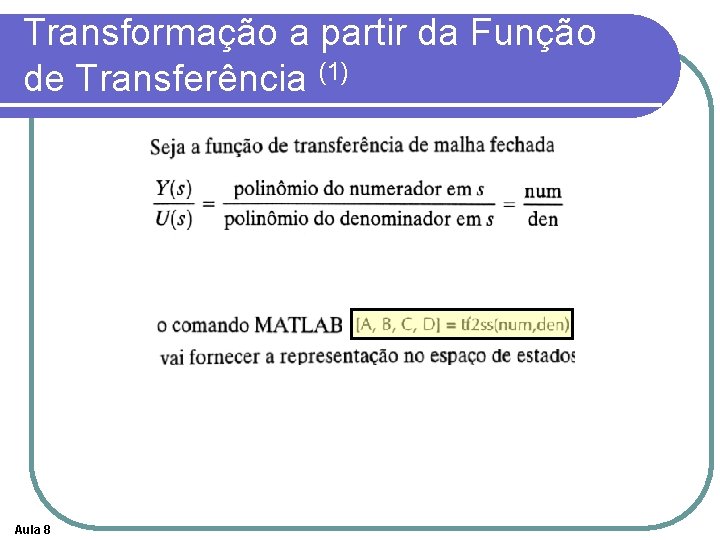 Transformação a partir da Função de Transferência $^{(1)}$

Seja a função de transferência de malha fechada

$\frac{Y(s)}{U(s)} = \frac{\text{polinômio do numerador em } s}{\text{polinômio do denominador em } s} = \frac{\text{num}}{\text{den}}$

o comando MATLAB [A, B, C, D] = tf2ss(num,den) vai fornecer a representação no espaço de estados

Aula 8